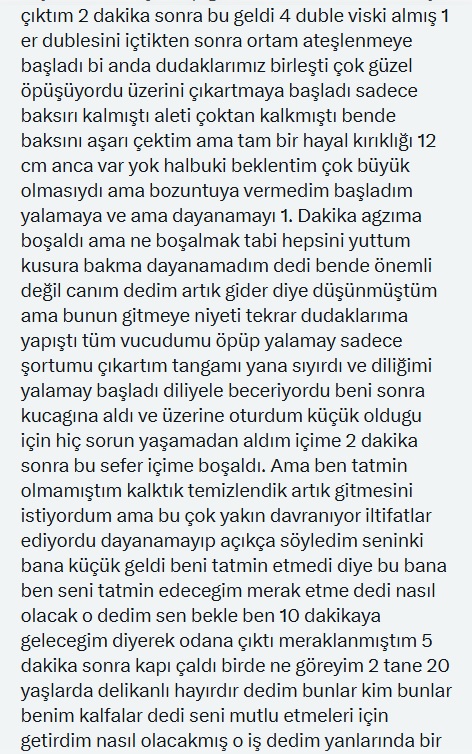 çıktım 2 dakika sonra bu geldi 4 duble viski almış 1 er dublesini içtikten sonra ortam ateşlenmeye başladı bi anda dudaklarımız birleşti çok güzel öpüşüyordu üzerini çıkartmaya başladı sadece baksırı kalmıştı aleti çoktan kalkmıştı bende baksını aşarı çektim ama tam bir hayal kırıklığı 12 cm anca var yok halbuki beklentim çok büyük olmasıydı ama bozuntuya vermedim başladım yalamaya ve ama dayanamayı 1. Dakika agzıma boşaldı ama ne boşalmak tabi hepsini yuttum kusura bakma dayanamadım dedi bende önemli değil canım dedim artık gider diye düşünmüştüm ama bunun gitmeye niyeti tekrar dudaklarıma yapıştı tüm vucudumu öpüp yalamay sadece şortumu çıkartım tangamı yana sıyırdı ve diliğimi yalamay başladı diliyele beceriyordu beni sonra kucagına aldı ve üzerine oturdum küçük oldugu için hiç sorun yaşamadan aldım içime 2 dakika sonra bu sefer içime boşaldı. Ama ben tatmin olmamıştım kalktık temizlendik artık gitmesini istiyordum ama bu çok yakın davranıyor iltifatlar ediyordu dayanamayıp açıkça söyledim seninki bana küçük geldi beni tatmin etmedi diye bu bana ben seni tatmin edecegim merak etme dedi nasıl olacak o dedim sen bekle ben 10 dakikaya gelecegim diyerek odana çıktı meraklanmıştım 5 dakika sonra kapı çaldı birde ne göreyim 2 tane 20 yaşlarda delikanlı hayırdır dedim bunlar kim bunlar benim kalfalar dedi seni mutlu etmeleri için getirdim nasıl olacakmış o iş dedim yanlarında bir